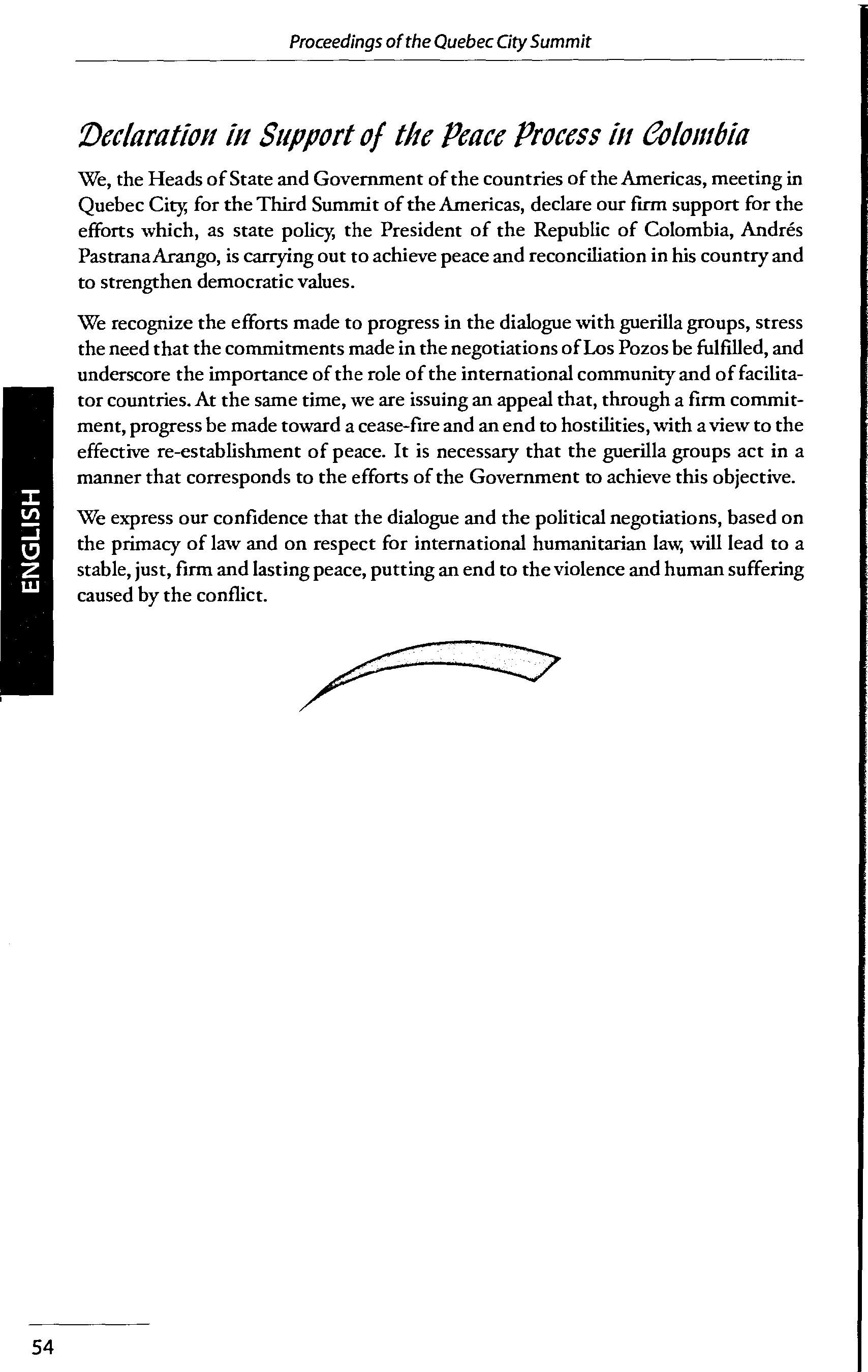 Proceedings of the Quebec City Summit

Declaration in Support of the Peace Process in Colombia

We, the Heads of State and Government of the countries of the Americas, meeting in Quebec City, for the Third Summit of the Americas, declare our firm support for the efforts which, as state policy, the President of the Republic of Colombia, Andrés Pastrana Arango, is carrying out to achieve peace and reconciliation in his country and to strengthen democratic values.

We recognize the efforts made to progress in the dialogue with guerilla groups, stress the need that the commitments made in the negotiations of Los Pozos be fulfilled, and underscore the importance of the role of the international community and of facilitator countries. At the same time, we are issuing an appeal that, through a firm commitment, progress be made toward a cease-fire and an end to hostilities, with a view to the effective re-establishment of peace. It is necessary that the guerilla groups act in a manner that corresponds to the efforts of the Government to achieve this objective.

We express our confidence that the dialogue and the political negotiations, based on the primacy of law and on respect for international humanitarian law, will lead to a stable, just, firm and lasting peace, putting an end to the violence and human suffering caused by the conflict.

ENGLISH

54